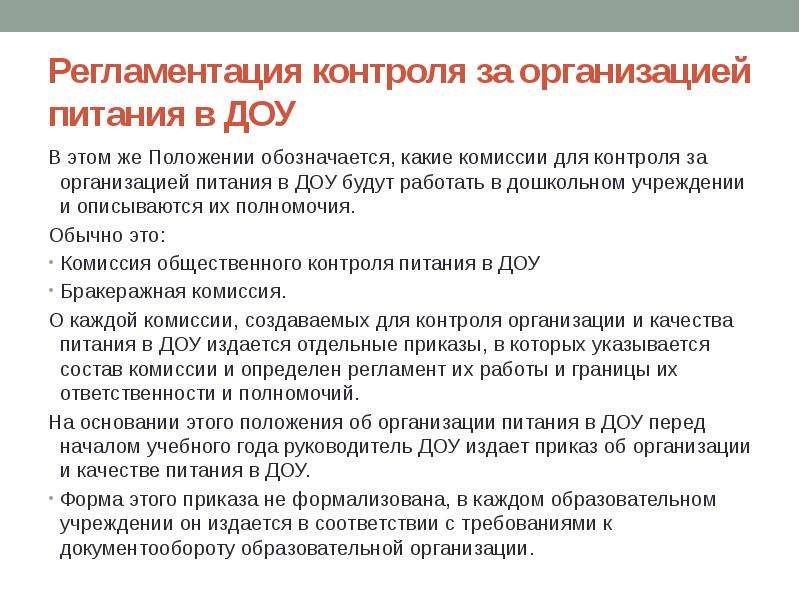 Регламентация контроля за организацией питания в ДОУ

В этом же Положении обозначается, какие комиссии для контроля за организацией питания в ДОУ будут работать в дошкольном учреждении и описываются их полномочия.

Обычно это:

• Комиссия общественного контроля питания в ДОУ

• Бракеражная комиссия.

О каждой комиссии, создаваемых для контроля организации и качества питания в ДОУ издается отдельные приказы, в которых указывается состав комиссии и определен регламент их работы и границы их ответственности и полномочий.

На основании этого положения об организации питания в ДОУ перед началом учебного года руководитель ДОУ издает приказ об организации и качестве питания в ДОУ.

• Форма этого приказа не формализована, в каждом образовательном учреждении он издается в соответствии с требованиями к документообороту образовательной организации.